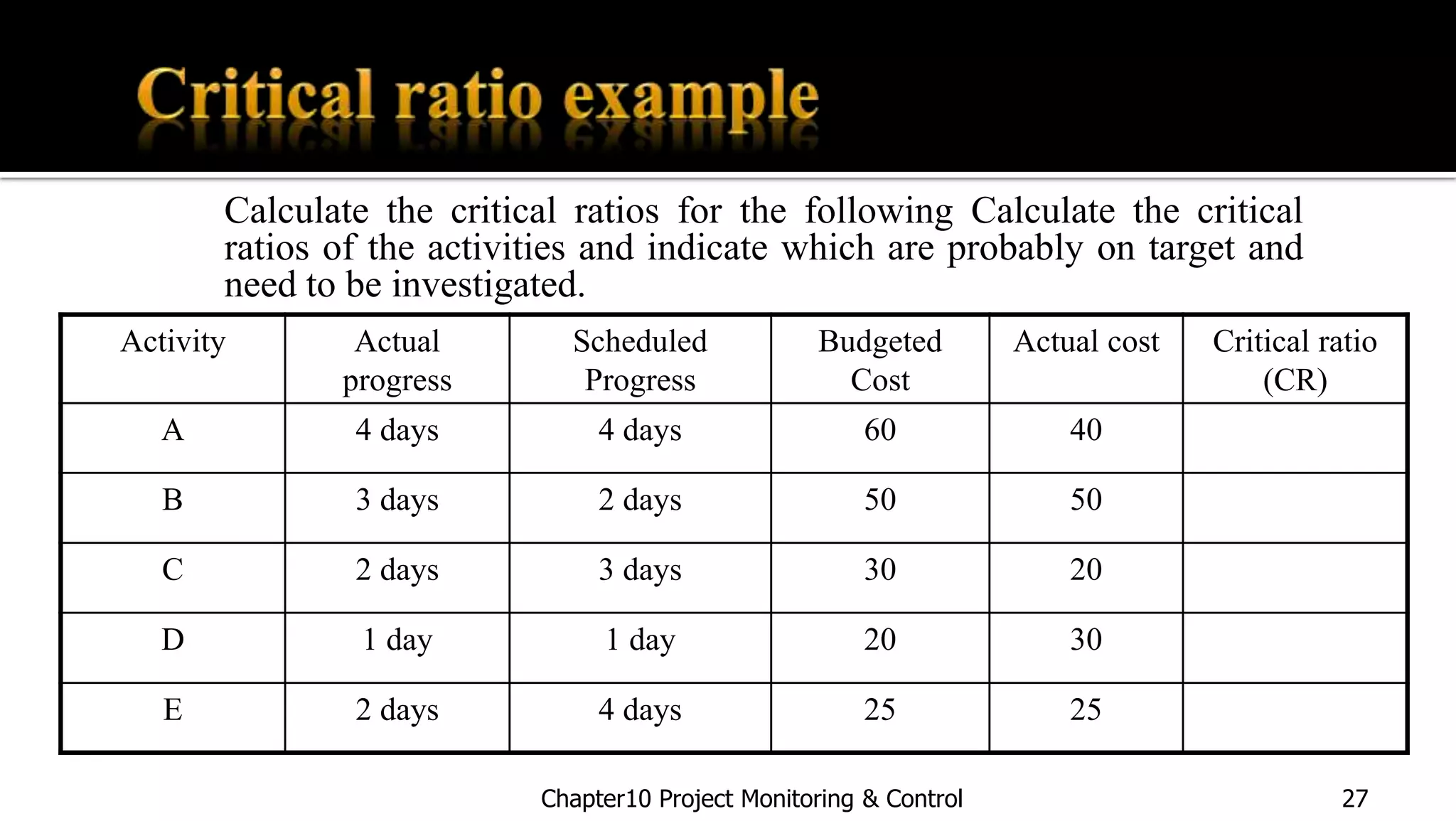 Critical ratio example

Calculate the critical ratios for the following Calculate the critical ratios of the activities and indicate which are probably on target and need to be investigated.

| Activity | Actual progress | Scheduled Progress | Budgeted Cost | Actual cost | Critical ratio (CR) |
|---|---|---|---|---|---|
| A | 4 days | 4 days | 60 | 40 | |
| B | 3 days | 2 days | 50 | 50 | |
| C | 2 days | 3 days | 30 | 20 | |
| D | 1 day | 1 day | 20 | 30 | |
| E | 2 days | 4 days | 25 | 25 | |

Chapter10 Project Monitoring & Control

27